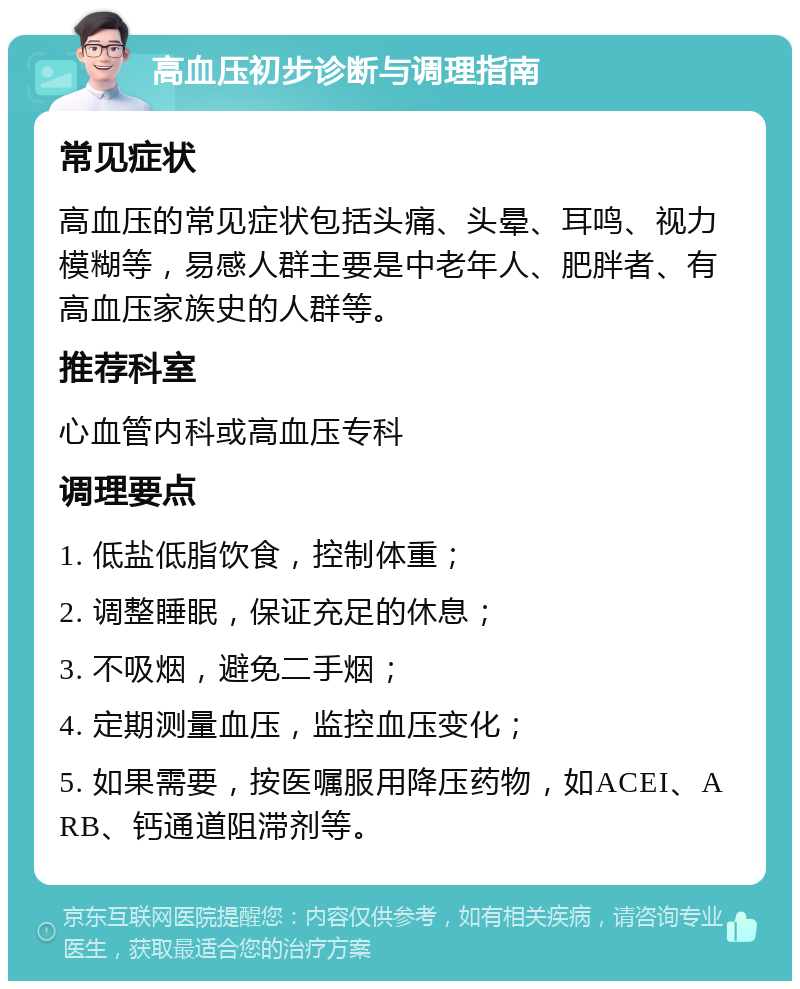 高血压初步诊断与调理指南

常见症状

高血压的常见症状包括头痛、头晕、耳鸣、视力模糊等，易感人群主要是中老年人、肥胖者、有高血压家族史的人群等。

推荐科室

心血管内科或高血压专科

调理要点

1. 低盐低脂饮食，控制体重；

2. 调整睡眠，保证充足的休息；

3. 不吸烟，避免二手烟；

4. 定期测量血压，监控血压变化；

5. 如果需要，按医嘱服用降压药物，如ACEI、ARB、钙通道阻滞剂等。

京东互联网医院提醒您：内容仅供参考，如有相关疾病，请咨询专业医生，获取最适合您的治疗方案